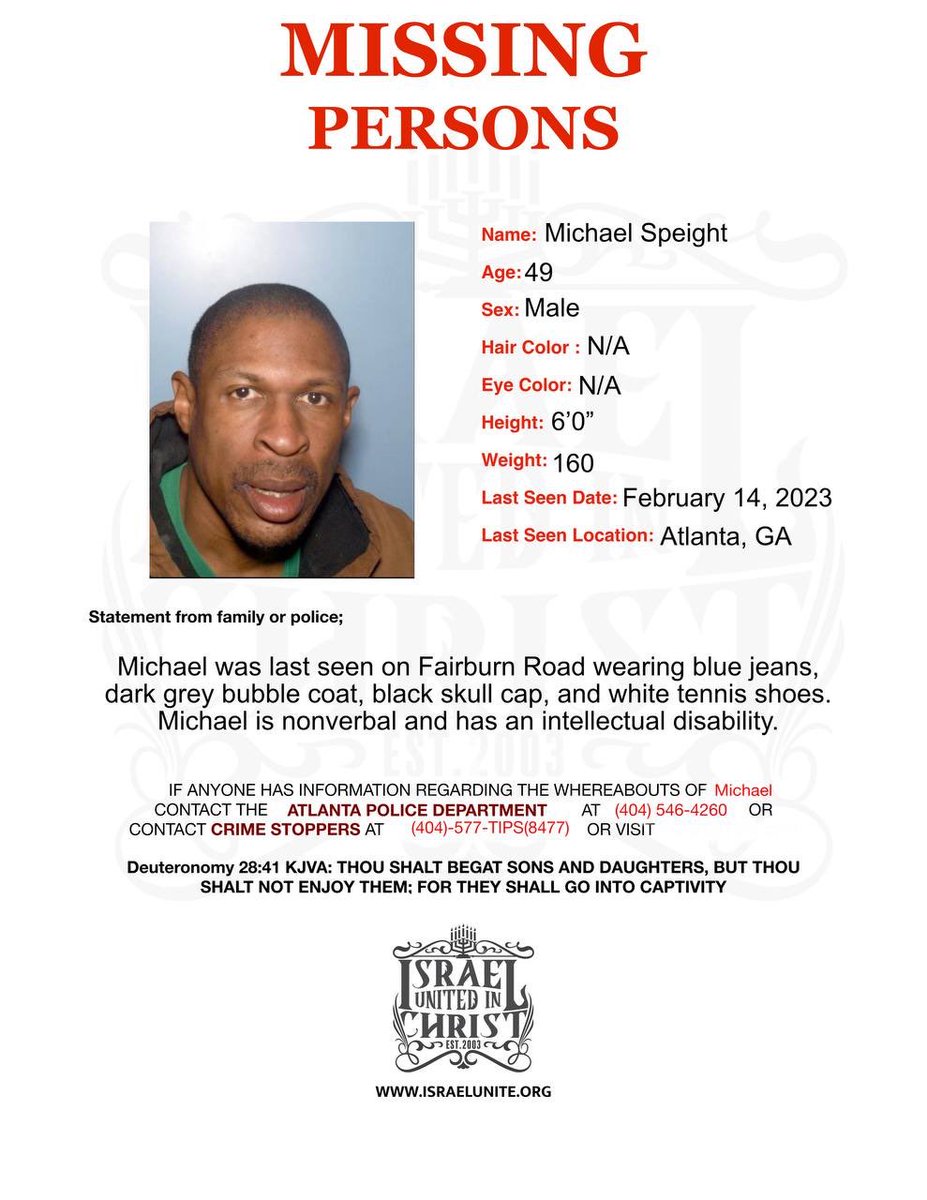 MISSING
PERSONS

Name: Michael Speight
Age: 49
Sex: Male
Hair Color : N/A
Eye Color: N/A
Height: 6'0"
Weight: 160
Last Seen Date: February 14, 2023
Last Seen Location: Atlanta, GA

Statement from family or police;

Michael was last seen on Fairburn Road wearing blue jeans, dark grey bubble coat, black skull cap, and white tennis shoes. Michael is nonverbal and has an intellectual disability.

IF ANYONE HAS INFORMATION REGARDING THE WHEREABOUTS OF Michael CONTACT THE ATLANTA POLICE DEPARTMENT AT (404) 546-4260 OR CONTACT CRIME STOPPERS AT (404)-577-TIPS(8477) OR VISIT

Deuteronomy 28:41 KJVA: THOU SHALT BEGAT SONS AND DAUGHTERS, BUT THOU SHALT NOT ENJOY THEM; FOR THEY SHALL GO INTO CAPTIVITY

ISRAEL
UNITED IN
CHRIST
EST. 2003

WWW.ISRAELUNITE.ORG